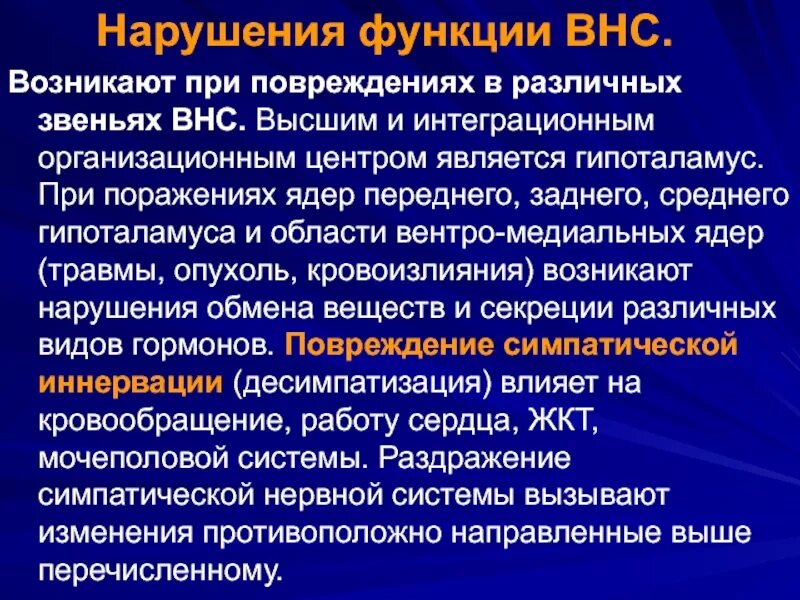 Нарушения функции ВНС.

Возникают при повреждениях в различных звеньях ВНС. Высшим и интеграционным организационным центром является гипоталамус. При поражениях ядер переднего, заднего, среднего гипоталамуса и области вентро-медиальных ядер (травмы, опухоль, кровоизлияния) возникают нарушения обмена веществ и секреции различных видов гормонов. Повреждение симпатической иннервации (десимпатизация) влияет на кровообращение, работу сердца, ЖКТ, мочеполовой системы. Раздражение симпатической нервной системы вызывают изменения противоположно направленные выше перечисленному.